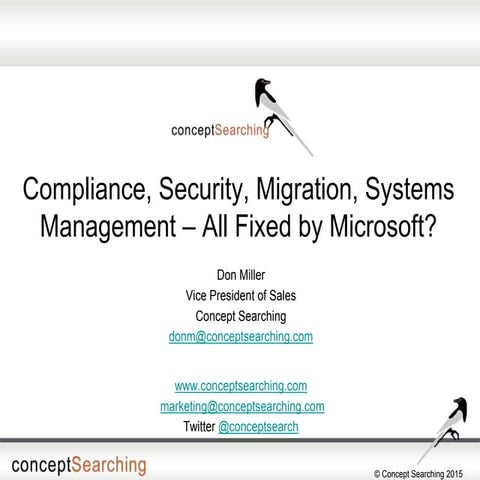 conceptSearching

Compliance, Security, Migration, Systems Management – All Fixed by Microsoft?

Don Miller
Vice President of Sales
Concept Searching
donm@conceptsearching.com

www.conceptsearching.com
marketing@conceptsearching.com
Twitter @conceptsearch

conceptSearching

© Concept Searching 2015